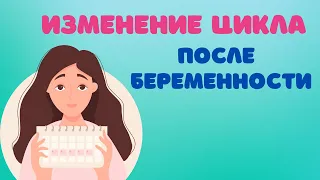 ИЗМЕНЕНИЕ ЦИКЛА
ПОСЛЕ
БЕРЕМЕННОСТИ